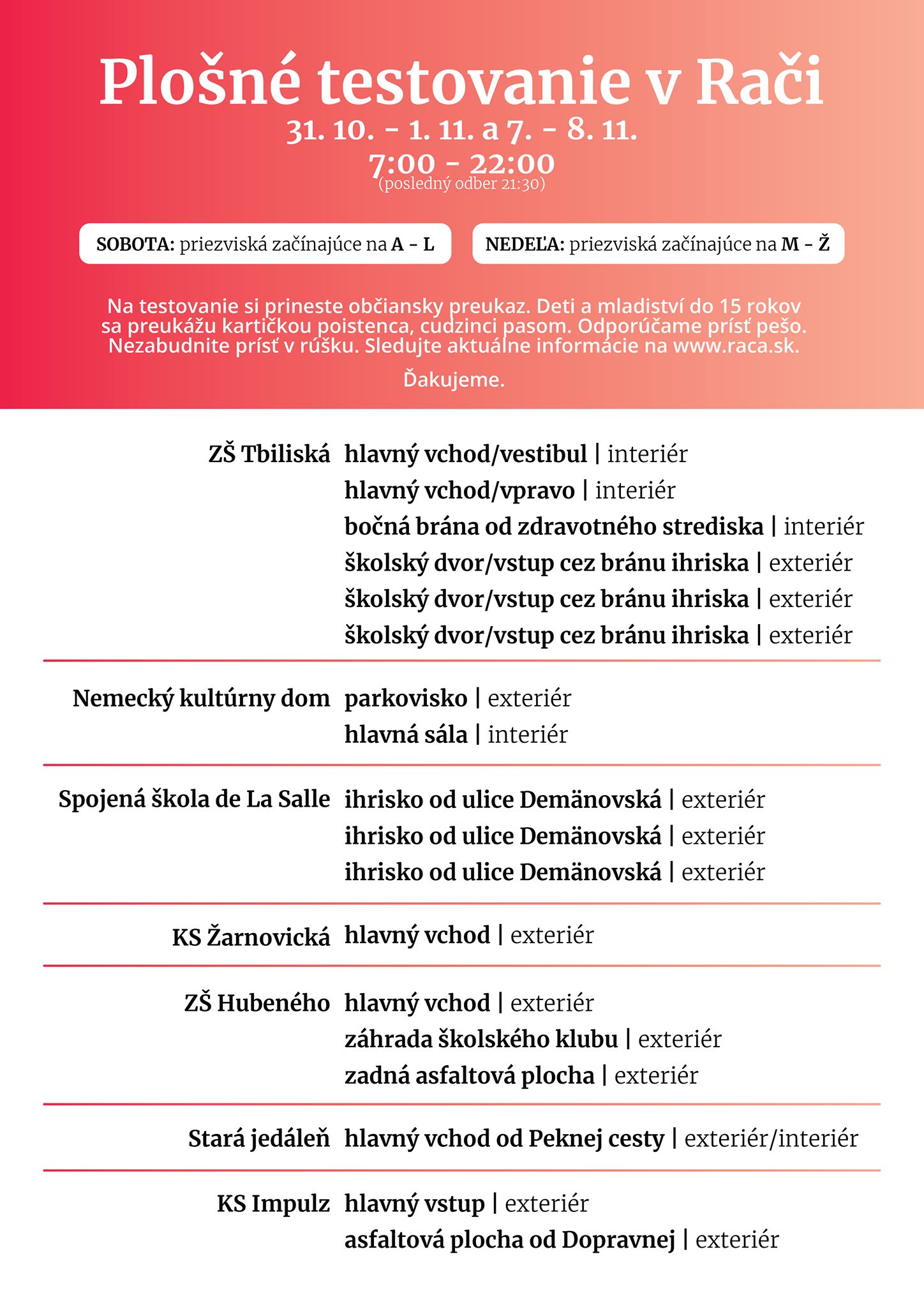 Plošné testovanie v Rači

31. 10. - 1. 11. a 7. - 8. 11.

7:00 - 22:00
(posledný odber 21:30)

SOBOTA: priezviská začínajúce na A - L

NEDEĽA: priezviská začínajúce na M - Ž

Na testovanie si prineste občiansky preukaz. Deti a mladiství do 15 rokov sa preukážu kartičkou poistenca, cudzinci pasom. Odporúčame prísť pešo. Nezabudnite prísť v rúšku. Sledujte aktuálne informácie na www.raca.sk.

Ďakujeme.

ZŠ Tbiliská
hlavný vchod/vestibul | interiér
hlavný vchod/vpravo | interiér
bočná brána od zdravotného strediska | interiér
školský dvor/vstup cez bránu ihriska | exteriér
školský dvor/vstup cez bránu ihriska | exteriér
školský dvor/vstup cez bránu ihriska | exteriér

Nemecký kultúrny dom
parkovisko | exteriér
hlavná sála | interiér

Spojená škola de La Salle
ihrisko od ulice Demänovská | exteriér
ihrisko od ulice Demänovská | exteriér
ihrisko od ulice Demänovská | exteriér

KS Žarnovická
hlavný vchod | exteriér

ZŠ Hubeného
hlavný vchod | exteriér
záhrada školského klubu | exteriér
zadná asfaltová plocha | exteriér

Stará jedáleň
hlavný vchod od Peknej cesty | exteriér/interiér

KS Impulz
hlavný vstup | exteriér
asfaltová plocha od Dopravnej | exteriér